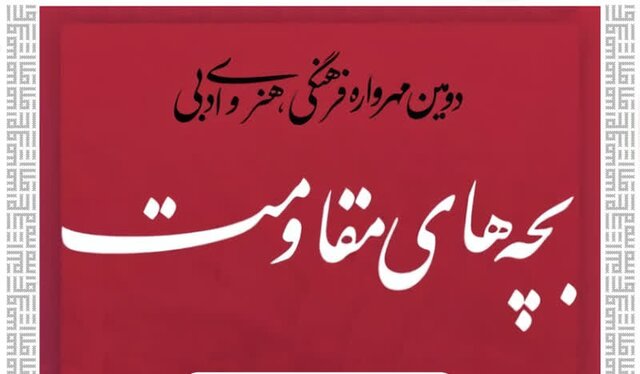 دومین مهرواره فرهنگی، هنری و ادبی

بچه‌های مقاومت